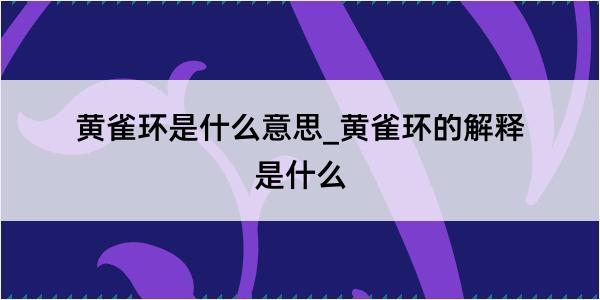 黄雀环是什么意思_黄雀环的解释是什么